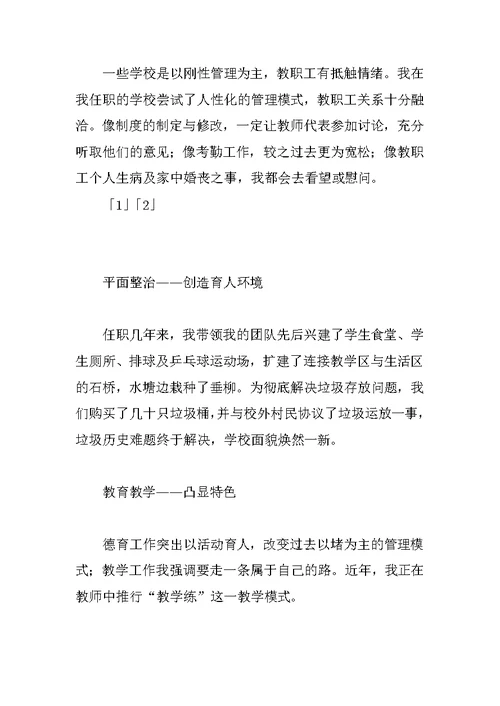 一些学校是以刚性管理为主，教职工有抵触情绪。我在我任职的学校尝试了人性化的管理模式，教职工关系十分融洽。像制度的制定与修改，一定让教师代表参加讨论，充分听取他们的意见；像考勤工作，较之过去更为宽松；像教职工个人生病及家中婚丧之事，我都会去看望或慰问。

「1」「2」

平面整治——创造育人环境

任职几年来，我带领我的团队先后兴建了学生食堂、学生厕所、排球及乒乓球运动场，扩建了连接教学区与生活区的石桥，水塘边栽种了垂柳。为彻底解决垃圾存放问题，我们购买了几十只垃圾桶，并与校外村民协议了垃圾运放一事，垃圾历史难题终于解决，学校面貌焕然一新。

教育教学——凸显特色

德育工作突出以活动育人，改变过去以堵为主的管理模式；教学工作我强调要走一条属于自己的路。近年，我正在教师中推行“教学练”这一教学模式。